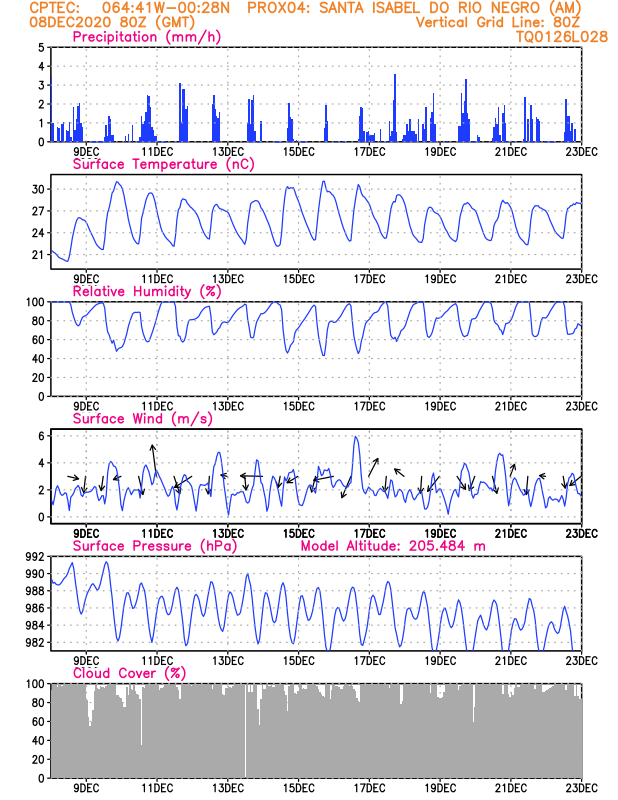 CPTEC: 064:41W-00:28N PROX04: SANTA ISABEL DO RIO NEGRO (AM)
08DEC2020 80Z (GMT)
Vertical Grid Line: 80Z
TQ0126L028

Precipitation (mm/h)
5
4
3
2
1
0
9DEC 11DEC 13DEC 15DEC 17DEC 19DEC 21DEC 23DEC

Surface Temperature (nC)
30
27
24
21
9DEC 11DEC 13DEC 15DEC 17DEC 19DEC 21DEC 23DEC

Relative Humidity (%)
100
80
60
40
20
0
9DEC 11DEC 13DEC 15DEC 17DEC 19DEC 21DEC 23DEC

Surface Wind (m/s)
6
4
2
0
9DEC 11DEC 13DEC 15DEC 17DEC 19DEC 21DEC 23DEC

Surface Pressure (hPa)
Model Altitude: 205.484 m
992
990
988
986
984
982
9DEC 11DEC 13DEC 15DEC 17DEC 19DEC 21DEC 23DEC

Cloud Cover (%)
100
80
60
40
20
0
9DEC 11DEC 13DEC 15DEC 17DEC 19DEC 21DEC 23DEC